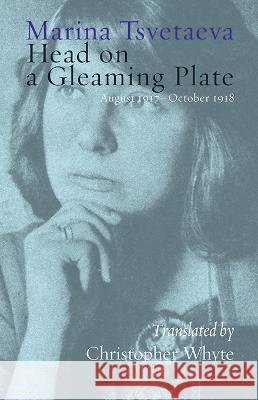 Marina Tsvetaeva
Head on a Gleaming Plate
August 1917–October 1918

Translated by
Christopher Whyte

Kraina Książek